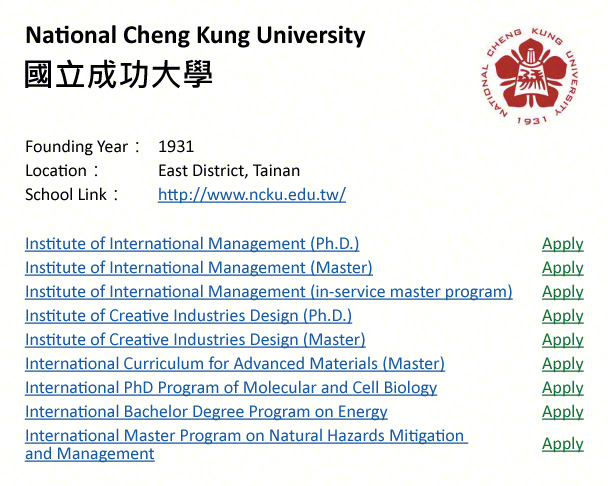 National Cheng Kung University
國立成功大學

NATIONAL CHENG KUNG UNIVERSITY
1931

Founding Year： 1931
Location： East District, Tainan
School Link： http://www.ncku.edu.tw/

| | |
|---|---|
| Institute of International Management (Ph.D.) | Apply |
| Institute of International Management (Master) | Apply |
| Institute of International Management (in-service master program) | Apply |
| Institute of Creative Industries Design (Ph.D.) | Apply |
| Institute of Creative Industries Design (Master) | Apply |
| International Curriculum for Advanced Materials (Master) | Apply |
| International PhD Program of Molecular and Cell Biology | Apply |
| International Bachelor Degree Program on Energy | Apply |
| International Master Program on Natural Hazards Mitigation and Management | Apply |